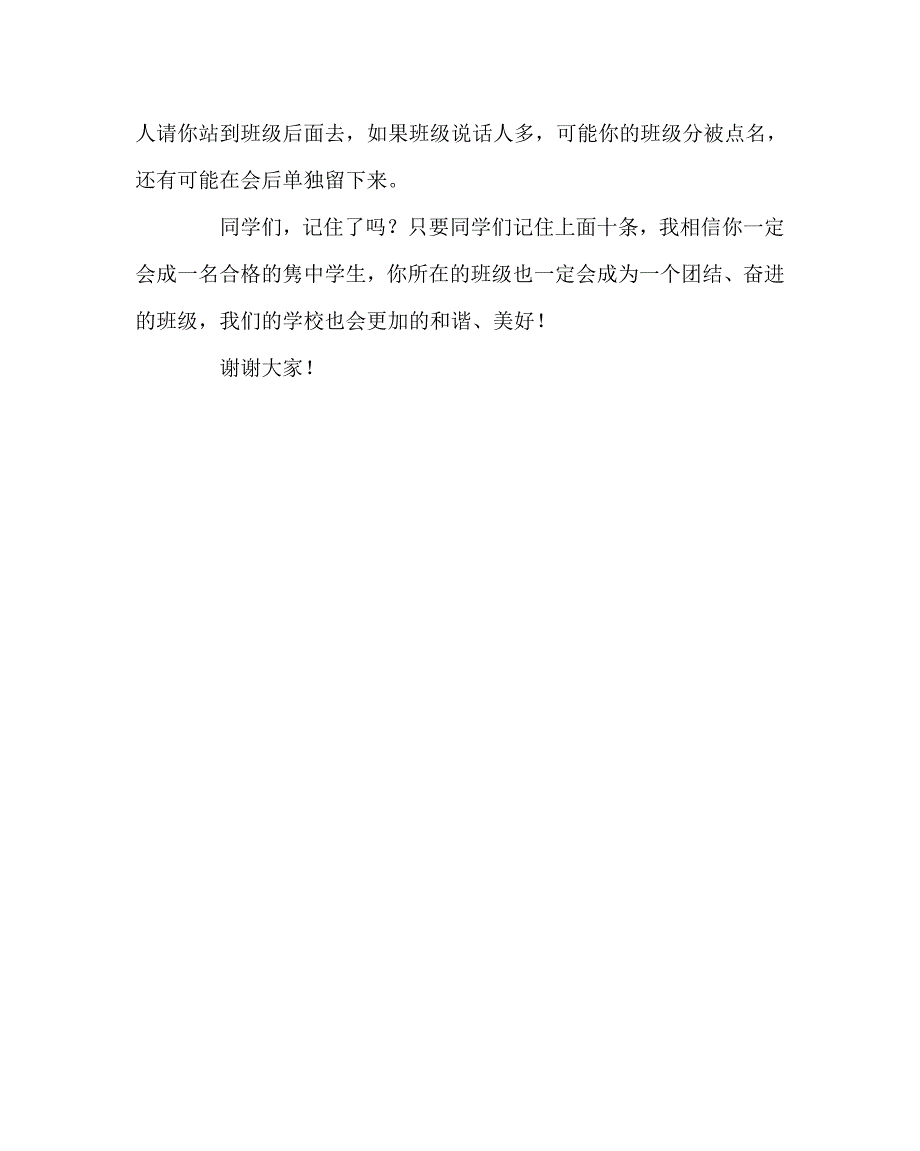 人请你站到班级后面去，如果班级说话人多，可能你的班级分被点名，还有可能在会后单独留下来。

同学们，记住了吗？只要同学们记住上面十条，我相信你一定会成一名合格的隽中学生，你所在的班级也一定会成为一个团结、奋进的班级，我们的学校也会更加的和谐、美好！

谢谢大家！